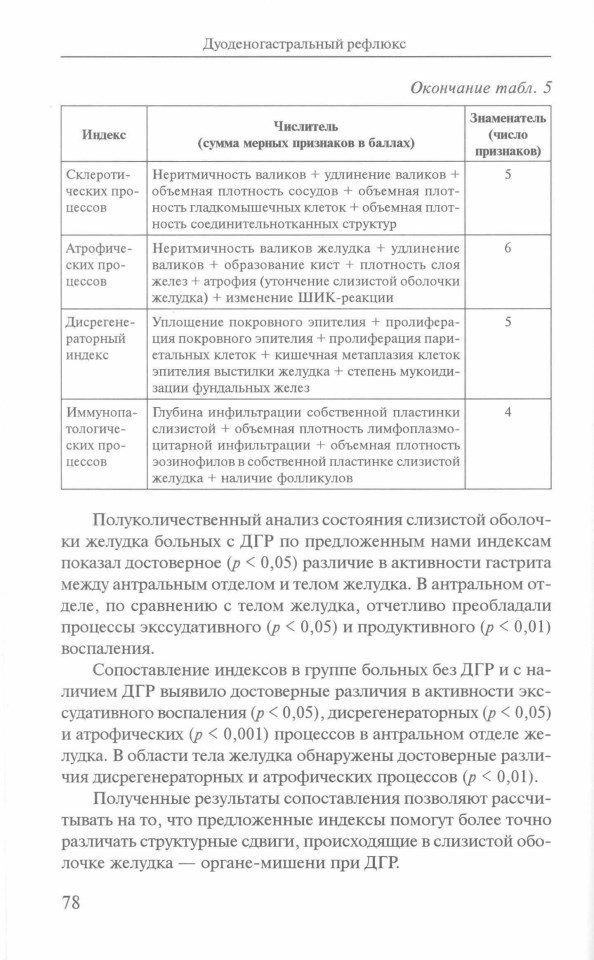 Дуоденогастральный рефлюкс

Окончание табл. 5

| Индекс | Числитель (сумма мерных признаков в баллах) | Знаменатель (число признаков) |
|---|---|---|
| Склеротических процессов | Неритмичность валиков + удлинение валиков + объемная плотность сосудов + объемная плотность гладкомышечных клеток + объемная плотность соединительнотканных структур | 5 |
| Атрофических процессов | Неритмичность валиков желудка + удлинение валиков + образование кист + плотность слоя желез + атрофия (утончение слизистой оболочки желудка) + изменение ШИК-реакции | 6 |
| Дисрегенераторный индекс | Уплощение покровного эпителия + пролиферация покровного эпителия + пролиферация париетальных клеток + кишечная метаплазия клеток эпителия выстилки желудка + степень мукоидизации фундальных желез | 5 |
| Иммунопатологических процессов | Глубина инфильтрации собственной пластинки слизистой + объемная плотность лимфоплазмоцитарной инфильтрации + объемная плотность эозинофилов в собственной пластинке слизистой желудка + наличие фолликулов | 4 |

Полуколичественный анализ состояния слизистой оболочки желудка больных с ДГР по предложенным нами индексам показал достоверное ($p < 0,05$) различие в активности гастрита между антральным отделом и телом желудка. В антральном отделе, по сравнению с телом желудка, отчетливо преобладали процессы экссудативного ($p < 0,05$) и продуктивного ($p < 0,01$) воспаления.

Сопоставление индексов в группе больных без ДГР и с наличием ДГР выявило достоверные различия в активности экссудативного воспаления ($p < 0,05$), дисрегенераторных ($p < 0,05$) и атрофических ($p < 0,001$) процессов в антральном отделе желудка. В области тела желудка обнаружены достоверные различия дисрегенераторных и атрофических процессов ($p < 0,01$).

Полученные результаты сопоставления позволяют рассчитывать на то, что предложенные индексы помогут более точно различать структурные сдвиги, происходящие в слизистой оболочке желудка — органе-мишени при ДГР.

78